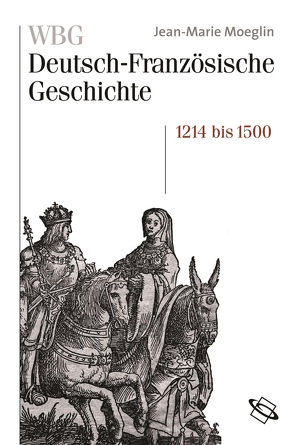 WBG
Jean-Marie Moeglin
Deutsch-Französische Geschichte

1214 bis 1500